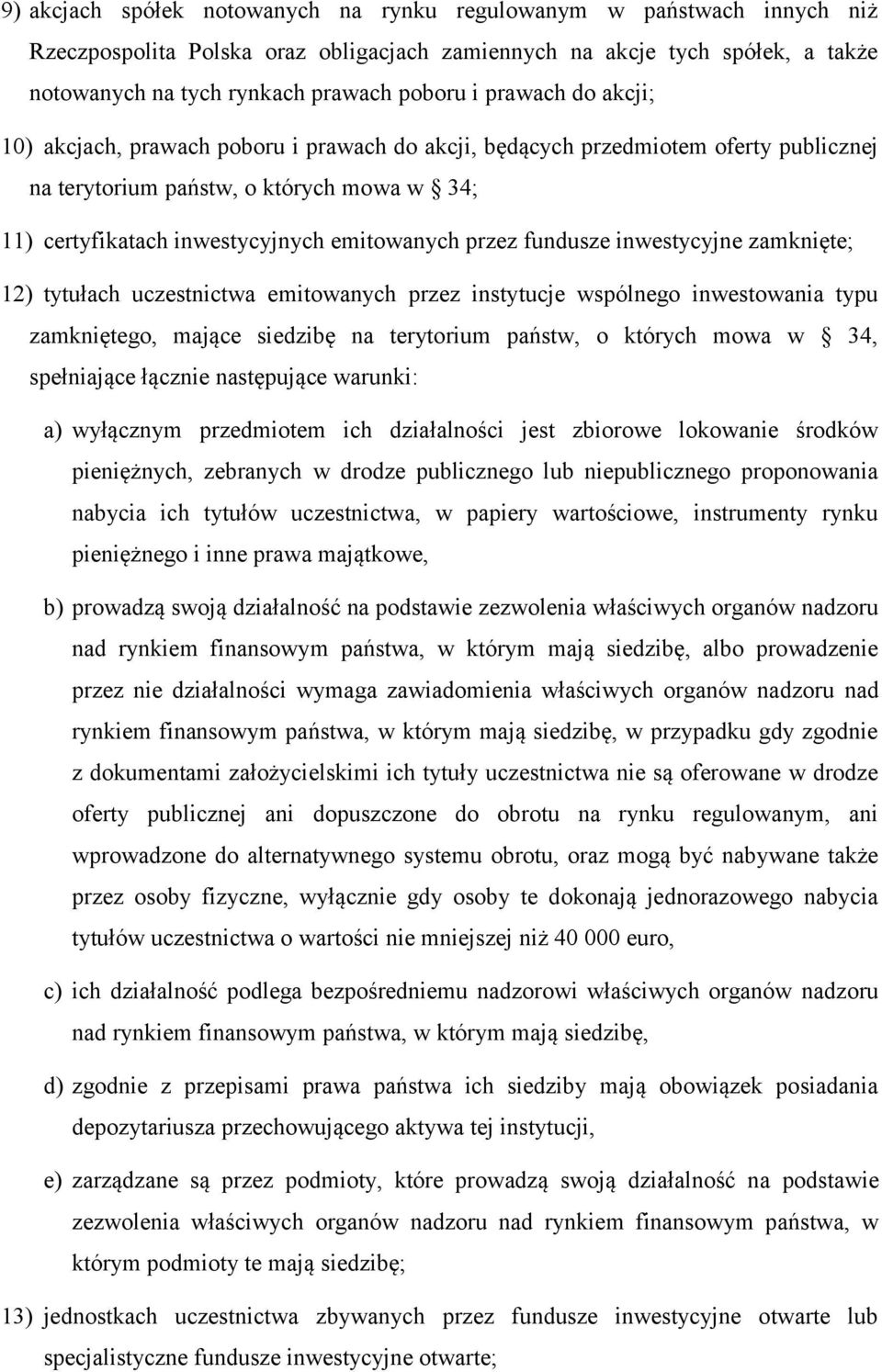 9) akcjach spółek notowanych na rynku regulowanym w państwach innych niż Rzeczpospolita Polska oraz obligacjach zamiennych na akcje tych spółek, a także notowanych na tych rynkach prawach poboru i prawach do akcji;

10) akcjach, prawach poboru i prawach do akcji, będących przedmiotem oferty publicznej na terytorium państw, o których mowa w § 34;

11) certyfikatach inwestycyjnych emitowanych przez fundusze inwestycyjne zamknięte;

12) tytułach uczestnictwa emitowanych przez instytucje wspólnego inwestowania typu zamkniętego, mające siedzibę na terytorium państw, o których mowa w § 34, spełniające łącznie następujące warunki:

a) wyłącznym przedmiotem ich działalności jest zbiorowe lokowanie środków pieniężnych, zebranych w drodze publicznego lub niepublicznego proponowania nabycia ich tytułów uczestnictwa, w papiery wartościowe, instrumenty rynku pieniężnego i inne prawa majątkowe,

b) prowadzą swoją działalność na podstawie zezwolenia właściwych organów nadzoru nad rynkiem finansowym państwa, w którym mają siedzibę, albo prowadzenie przez nie działalności wymaga zawiadomienia właściwych organów nadzoru nad rynkiem finansowym państwa, w którym mają siedzibę, w przypadku gdy zgodnie z dokumentami założycielskimi ich tytuły uczestnictwa nie są oferowane w drodze oferty publicznej ani dopuszczone do obrotu na rynku regulowanym, ani wprowadzone do alternatywnego systemu obrotu, oraz mogą być nabywane także przez osoby fizyczne, wyłącznie gdy osoby te dokonają jednorazowego nabycia tytułów uczestnictwa o wartości nie mniejszej niż 40 000 euro,

c) ich działalność podlega bezpośredniemu nadzorowi właściwych organów nadzoru nad rynkiem finansowym państwa, w którym mają siedzibę,

d) zgodnie z przepisami prawa państwa ich siedziby mają obowiązek posiadania depozytariusza przechowującego aktywa tej instytucji,

e) zarządzane są przez podmioty, które prowadzą swoją działalność na podstawie zezwolenia właściwych organów nadzoru nad rynkiem finansowym państwa, w którym podmioty te mają siedzibę;

13) jednostkach uczestnictwa zbywanych przez fundusze inwestycyjne otwarte lub specjalistyczne fundusze inwestycyjne otwarte;